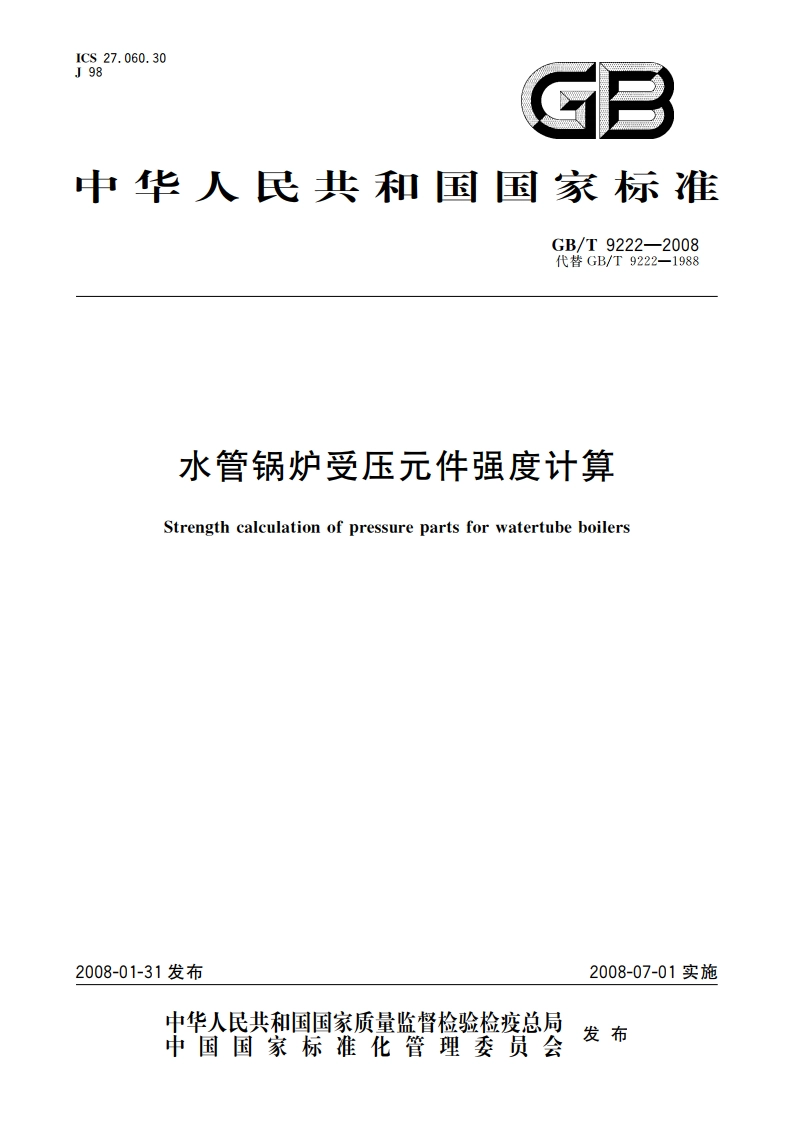 ICS 27.060.30
J 98

GB

中华人民共和国国家标准

GB/T 9222—2008
代替 GB/T 9222—1988

水管锅炉受压元件强度计算

Strength calculation of pressure parts for watertube boilers

2008-01-31 发布

2008-07-01 实施

中华人民共和国国家质量监督检验检疫总局
中国国家标准化管理委员会
发布